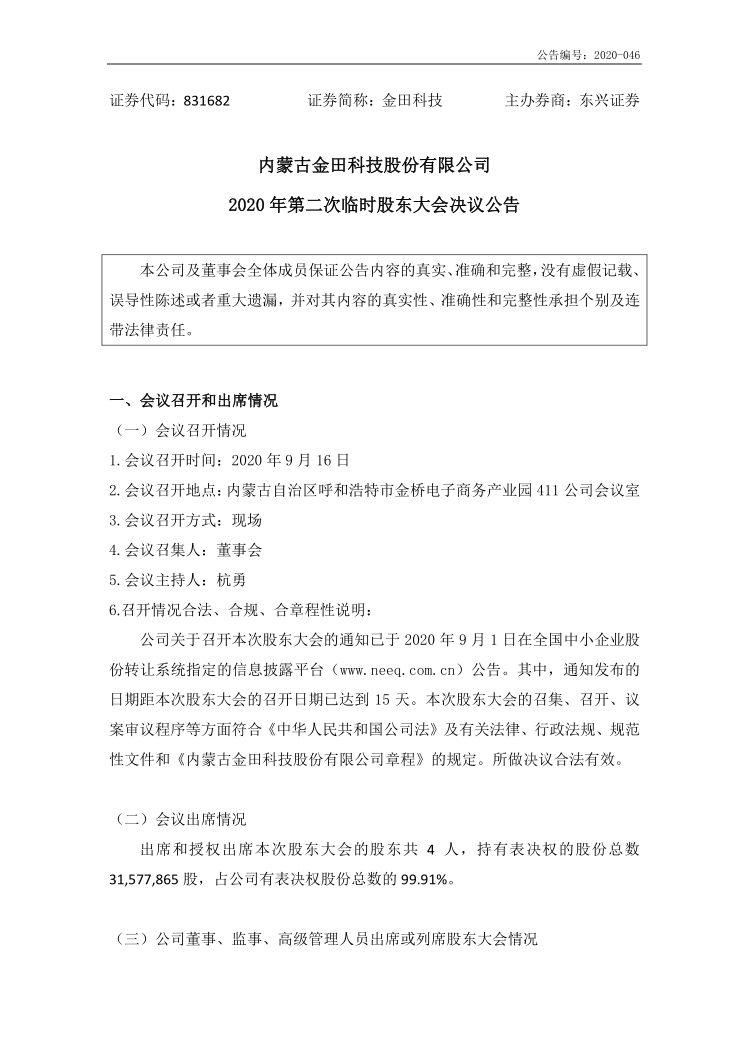 公告编号：2020-046

证券代码：831682　　　　证券简称：金田科技　　　　主办券商：东兴证券

内蒙古金田科技股份有限公司

2020 年第二次临时股东大会决议公告

本公司及董事会全体成员保证公告内容的真实、准确和完整，没有虚假记载、误导性陈述或者重大遗漏，并对其内容的真实性、准确性和完整性承担个别及连带法律责任。

一、会议召开和出席情况

（一）会议召开情况

1.会议召开时间：2020 年 9 月 16 日

2.会议召开地点：内蒙古自治区呼和浩特市金桥电子商务产业园 411 公司会议室

3.会议召开方式：现场

4.会议召集人：董事会

5.会议主持人：杭勇

6.召开情况合法、合规、合章程性说明：

公司关于召开本次股东大会的通知已于 2020 年 9 月 1 日在全国中小企业股份转让系统指定的信息披露平台（www.neeq.com.cn）公告。其中，通知发布的日期距本次股东大会的召开日期已达到 15 天。本次股东大会的召集、召开、议案审议程序等方面符合《中华人民共和国公司法》及有关法律、行政法规、规范性文件和《内蒙古金田科技股份有限公司章程》的规定。所做决议合法有效。

（二）会议出席情况

出席和授权出席本次股东大会的股东共 4 人，持有表决权的股份总数 31,577,865 股，占公司有表决权股份总数的 99.91%。

（三）公司董事、监事、高级管理人员出席或列席股东大会情况